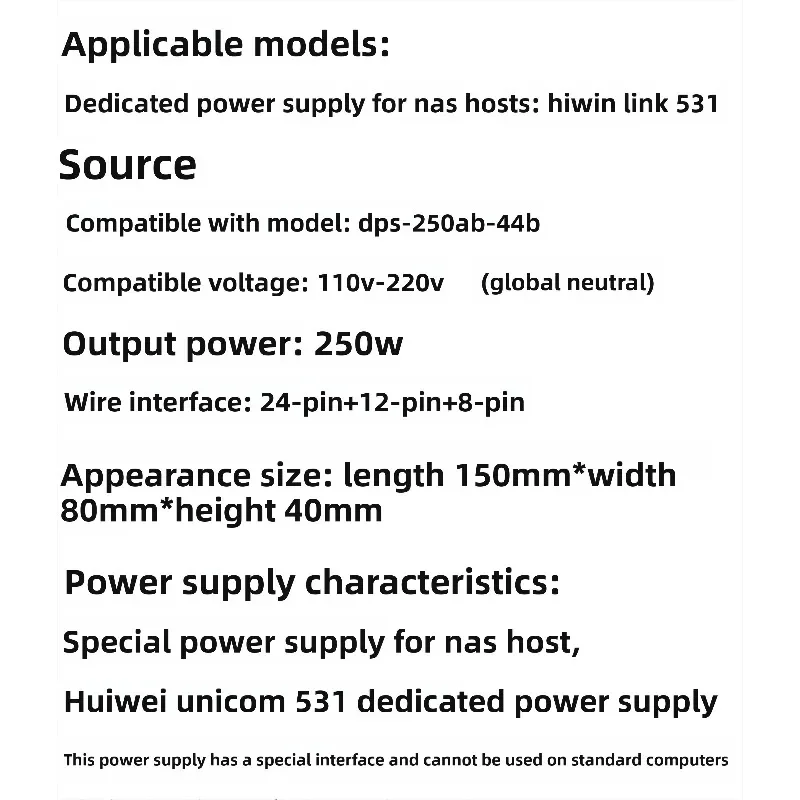 Applicable models:

Dedicated power supply for nas hosts: hiwin link 531

Source

Compatible with model: dps-250ab-44b

Compatible voltage: 110v-220v (global neutral)

Output power: 250w

Wire interface: 24-pin+12-pin+8-pin

Appearance size: length 150mm*width 80mm*height 40mm

Power supply characteristics:

Special power supply for nas host,

Huiwei unicom 531 dedicated power supply

This power supply has a special interface and cannot be used on standard computers